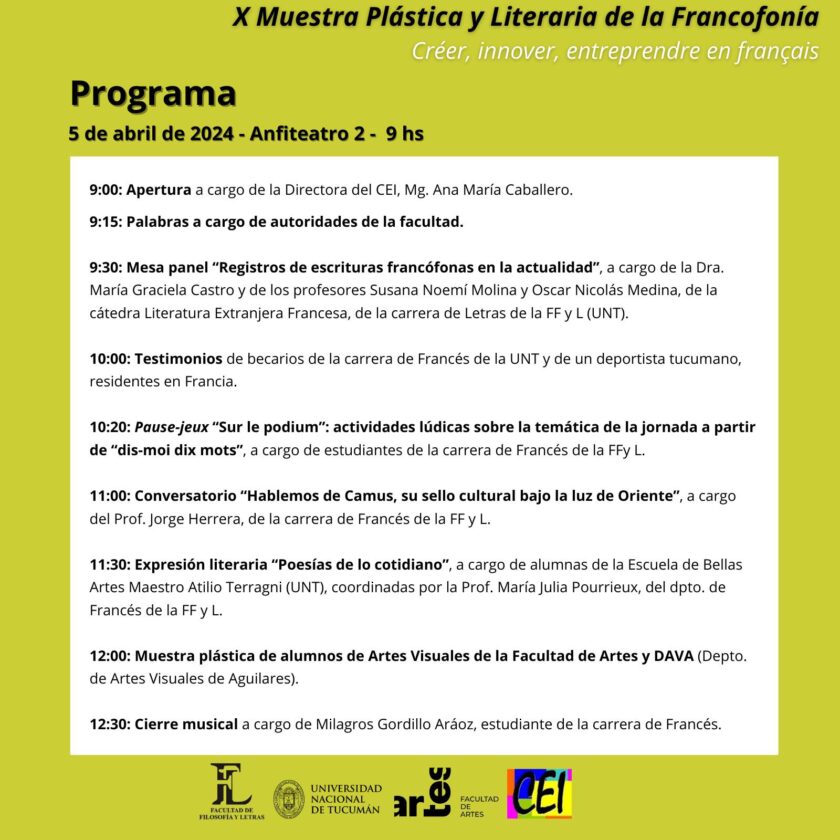 X Muestra Plástica y Literaria de la Francofonía
Créer, innover, entreprendre en français

Programa
5 de abril de 2024 - Anfiteatro 2 - 9 hs

9:00: Apertura a cargo de la Directora del CEI, Mg. Ana María Caballero.

9:15: Palabras a cargo de autoridades de la facultad.

9:30: Mesa panel "Registros de escrituras francófonas en la actualidad", a cargo de la Dra. María Graciela Castro y de los profesores Susana Noemí Molina y Oscar Nicolás Medina, de la cátedra Literatura Extranjera Francesa, de la carrera de Letras de la FF y L (UNT).

10:00: Testimonios de becarios de la carrera de Francés de la UNT y de un deportista tucumano, residentes en Francia.

10:20: Pause-jeux "Sur le podium": actividades lúdicas sobre la temática de la jornada a partir de "dis-moi dix mots", a cargo de estudiantes de la carrera de Francés de la FFy L.

11:00: Conversatorio "Hablemos de Camus, su sello cultural bajo la luz de Oriente", a cargo del Prof. Jorge Herrera, de la carrera de Francés de la FF y L.

11:30: Expresión literaria "Poesías de lo cotidiano", a cargo de alumnas de la Escuela de Bellas Artes Maestro Atilio Terragni (UNT), coordinadas por la Prof. María Julia Pourrieux, del dpto. de Francés de la FF y L.

12:00: Muestra plástica de alumnos de Artes Visuales de la Facultad de Artes y DAVA (Depto. de Artes Visuales de Aguilares).

12:30: Cierre musical a cargo de Milagros Gordillo Aráoz, estudiante de la carrera de Francés.

FL FACULTAD DE FILOSOFÍA Y LETRAS
UNIVERSIDAD NACIONAL DE TUCUMÁN
artes FACULTAD DE ARTES
CEI